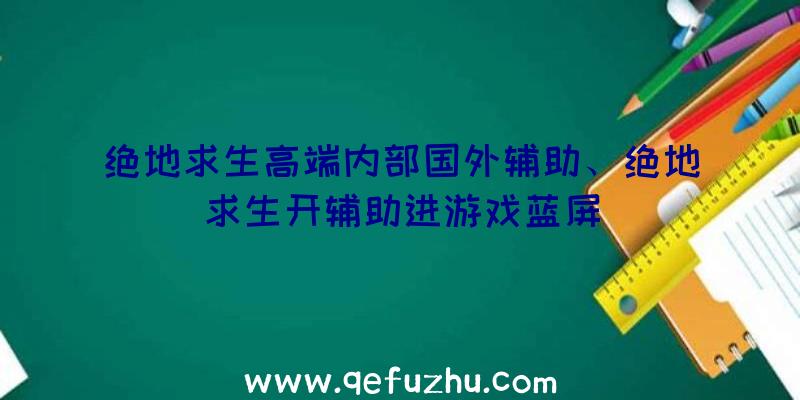 绝地求生高端内部国外辅助、绝地求生开辅助进游戏蓝屏

www.qefuzhu.com